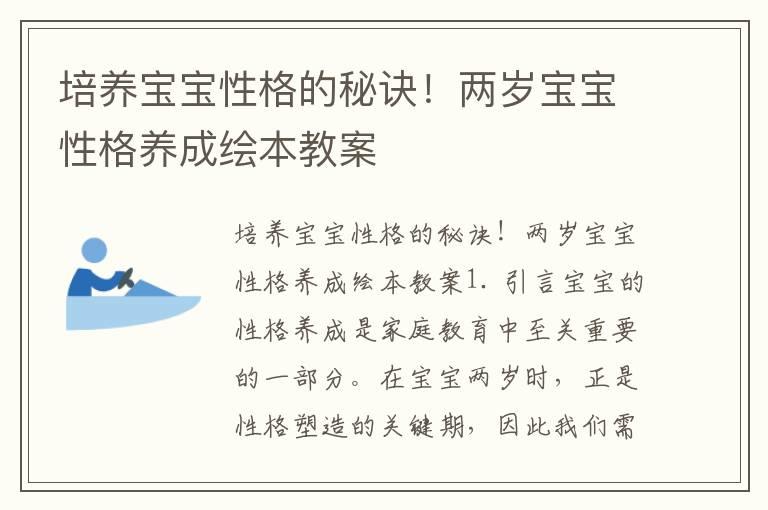 培养宝宝性格的秘诀！两岁宝宝性格养成绘本教案

培养宝宝性格的秘诀！两岁宝宝性格养成绘本教案1. 引言宝宝的性格养成是家庭教育中至关重要的一部分。在宝宝两岁时，正是性格塑造的关键期，因此我们需